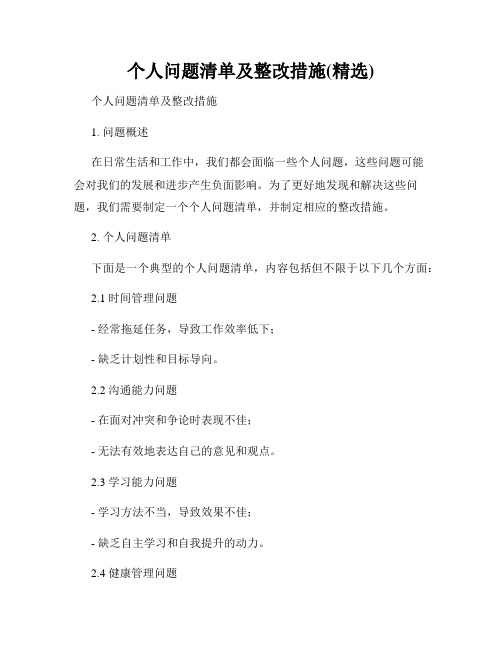 个人问题清单及整改措施(精选)

个人问题清单及整改措施

1. 问题概述

在日常生活和工作中，我们都会面临一些个人问题，这些问题可能会对我们的发展和进步产生负面影响。为了更好地发现和解决这些问题，我们需要制定一个个人问题清单，并制定相应的整改措施。

2. 个人问题清单

下面是一个典型的个人问题清单，内容包括但不限于以下几个方面：

2.1 时间管理问题

- 经常拖延任务，导致工作效率低下；

- 缺乏计划性和目标导向。

2.2 沟通能力问题

- 在面对冲突和争论时表现不佳；

- 无法有效地表达自己的意见和观点。

2.3 学习能力问题

- 学习方法不当，导致效果不佳；

- 缺乏自主学习和自我提升的动力。

2.4 健康管理问题